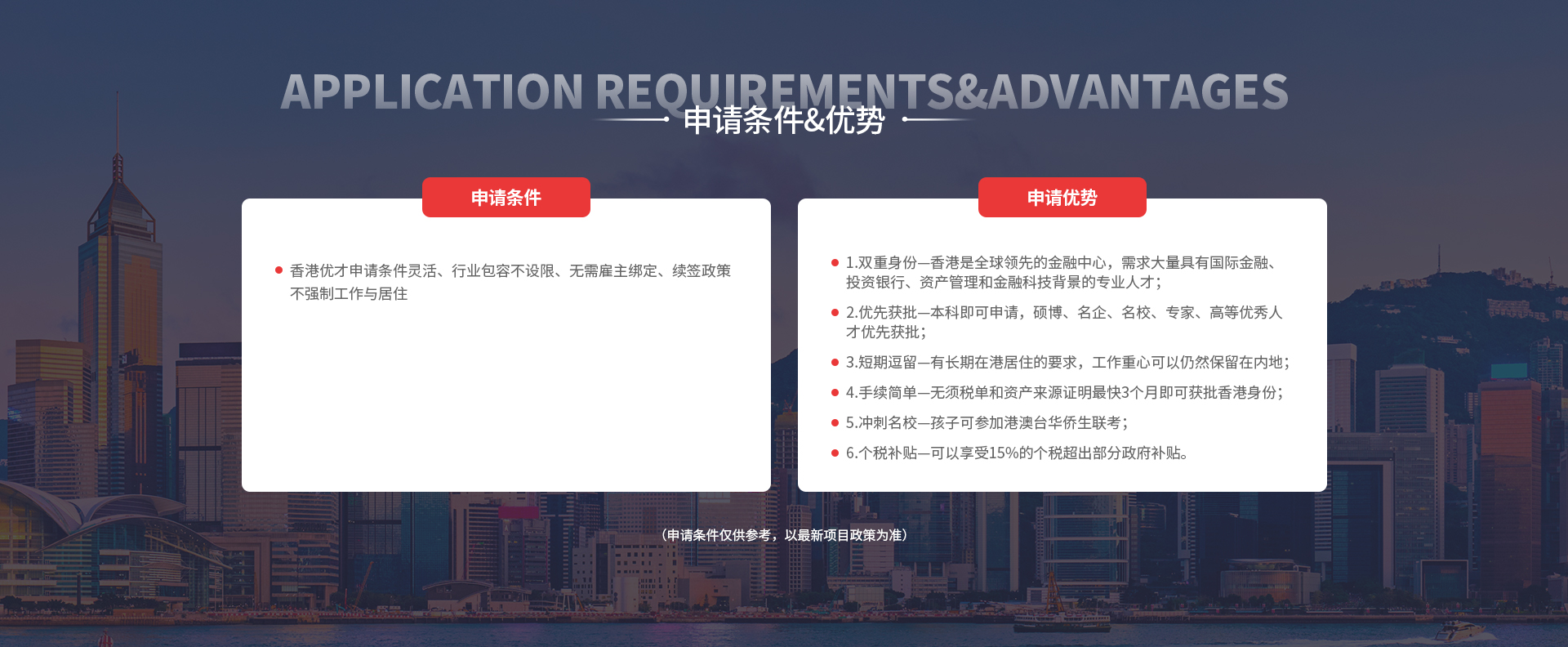 APPLICATION REQUIREMENTS&ADVANTAGES

申请条件&优势

申请条件

香港优才申请条件灵活、行业包容不设限、无需雇主绑定、续签政策不强制工作与居住

申请优势

1.双重身份—香港是全球领先的金融中心，需求大量具有国际金融、投资银行、资产管理和金融科技背景的专业人才；

2.优先获批—本科即可申请，硕博、名企、名校、专家、高等优秀人才优先获批；

3.短期逗留—有长期在港居住的要求，工作重心可以仍然保留在内地；

4.手续简单—无须税单和资产来源证明最快3个月即可获批香港身份；

5.冲刺名校—孩子可参加港澳台华侨生联考；

6.个税补贴—可以享受15%的个税超出部分政府补贴。

（申请条件仅供参考，以最新项目政策为准）